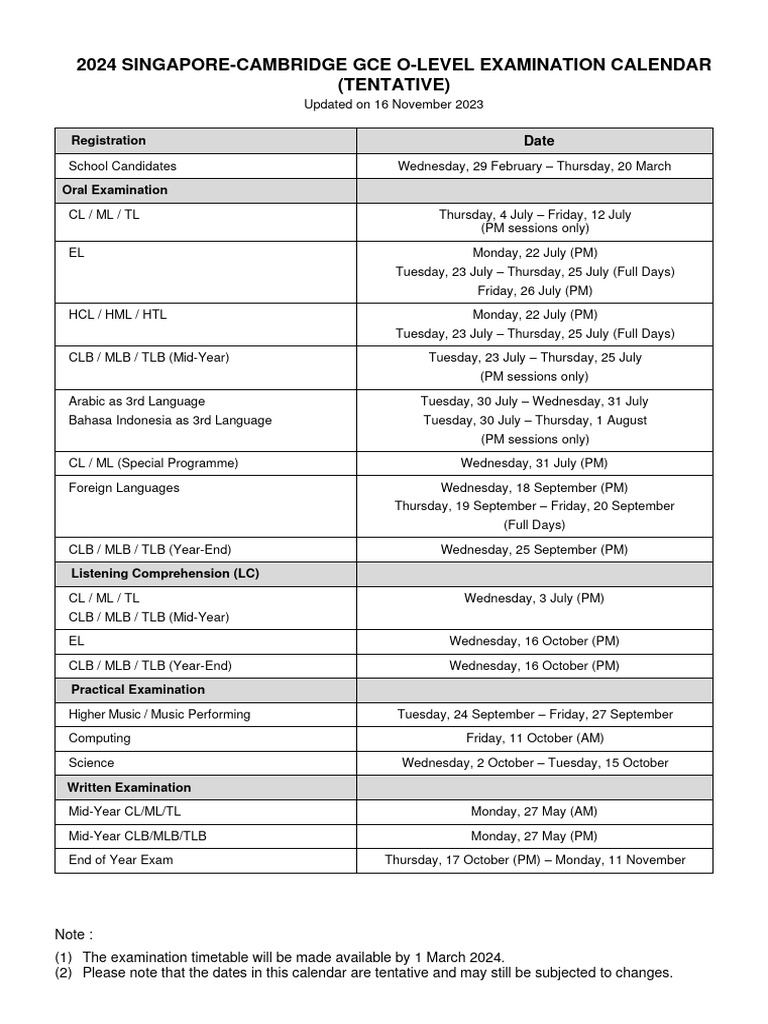 2024 SINGAPORE-CAMBRIDGE GCE O-LEVEL EXAMINATION CALENDAR (TENTATIVE)
Updated on 16 November 2023

| Registration | Date |
|---|---|
| School Candidates | Wednesday, 29 February – Thursday, 20 March |
| Oral Examination | |
| CL / ML / TL | Thursday, 4 July – Friday, 12 July (PM sessions only) |
| EL | Monday, 22 July (PM) Tuesday, 23 July – Thursday, 25 July (Full Days) Friday, 26 July (PM) |
| HCL / HML / HTL | Monday, 22 July (PM) Tuesday, 23 July – Thursday, 25 July (Full Days) |
| CLB / MLB / TLB (Mid-Year) | Tuesday, 23 July – Thursday, 25 July (PM sessions only) |
| Arabic as 3rd Language Bahasa Indonesia as 3rd Language | Tuesday, 30 July – Wednesday, 31 July Tuesday, 30 July – Thursday, 1 August (PM sessions only) |
| CL / ML (Special Programme) | Wednesday, 31 July (PM) |
| Foreign Languages | Wednesday, 18 September (PM) Thursday, 19 September – Friday, 20 September (Full Days) |
| CLB / MLB / TLB (Year-End) | Wednesday, 25 September (PM) |
| Listening Comprehension (LC) | |
| CL / ML / TL CLB / MLB / TLB (Mid-Year) | Wednesday, 3 July (PM) |
| EL | Wednesday, 16 October (PM) |
| CLB / MLB / TLB (Year-End) | Wednesday, 16 October (PM) |
| Practical Examination | |
| Higher Music / Music Performing | Tuesday, 24 September – Friday, 27 September |
| Computing | Friday, 11 October (AM) |
| Science | Wednesday, 2 October – Tuesday, 15 October |
| Written Examination | |
| Mid-Year CL/ML/TL | Monday, 27 May (AM) |
| Mid-Year CLB/MLB/TLB | Monday, 27 May (PM) |
| End of Year Exam | Thursday, 17 October (PM) – Monday, 11 November |

Note :
(1) The examination timetable will be made available by 1 March 2024.
(2) Please note that the dates in this calendar are tentative and may still be subjected to changes.